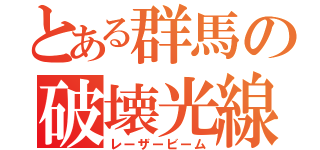 とある群馬の
破壊光線
レーザービーム